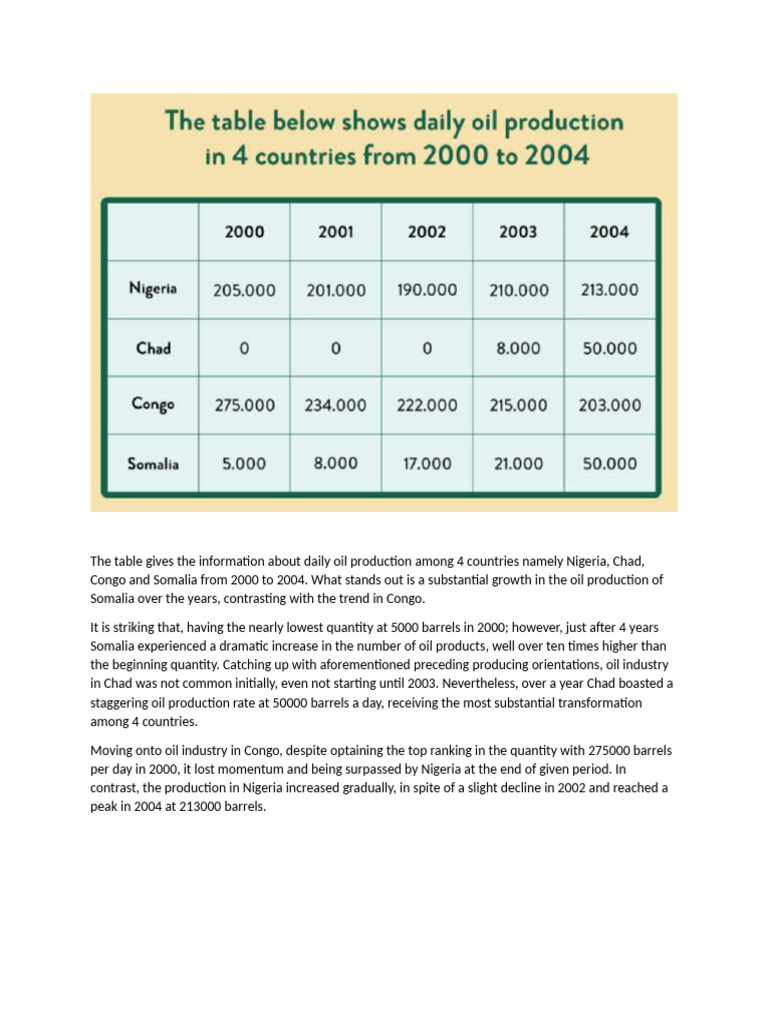 The table below shows daily oil production in 4 countries from 2000 to 2004

| | 2000 | 2001 | 2002 | 2003 | 2004 |
|---|---|---|---|---|---|
| Nigeria | 205.000 | 201.000 | 190.000 | 210.000 | 213.000 |
| Chad | 0 | 0 | 0 | 8.000 | 50.000 |
| Congo | 275.000 | 234.000 | 222.000 | 215.000 | 203.000 |
| Somalia | 5.000 | 8.000 | 17.000 | 21.000 | 50.000 |

The table gives the information about daily oil production among 4 countries namely Nigeria, Chad, Congo and Somalia from 2000 to 2004. What stands out is a substantial growth in the oil production of Somalia over the years, contrasting with the trend in Congo.

It is striking that, having the nearly lowest quantity at 5000 barrels in 2000; however, just after 4 years Somalia experienced a dramatic increase in the number of oil products, well over ten times higher than the beginning quantity. Catching up with aforementioned preceding producing orientations, oil industry in Chad was not common initially, even not starting until 2003. Nevertheless, over a year Chad boasted a staggering oil production rate at 50000 barrels a day, receiving the most substantial transformation among 4 countries.

Moving onto oil industry in Congo, despite optaining the top ranking in the quantity with 275000 barrels per day in 2000, it lost momentum and being surpassed by Nigeria at the end of given period. In contrast, the production in Nigeria increased gradually, in spite of a slight decline in 2002 and reached a peak in 2004 at 213000 barrels.